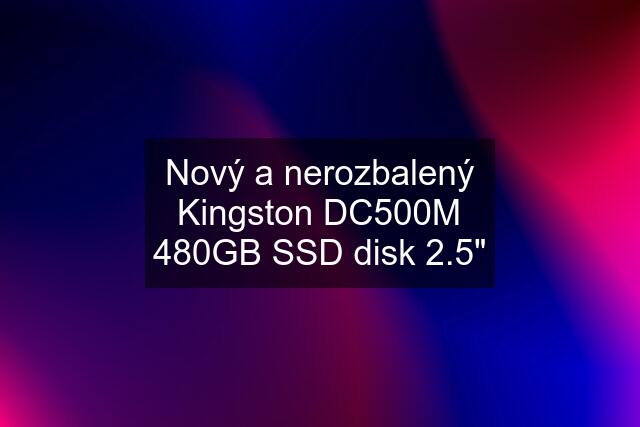 Nový a nerozbalený Kingston DC500M 480GB SSD disk 2.5"